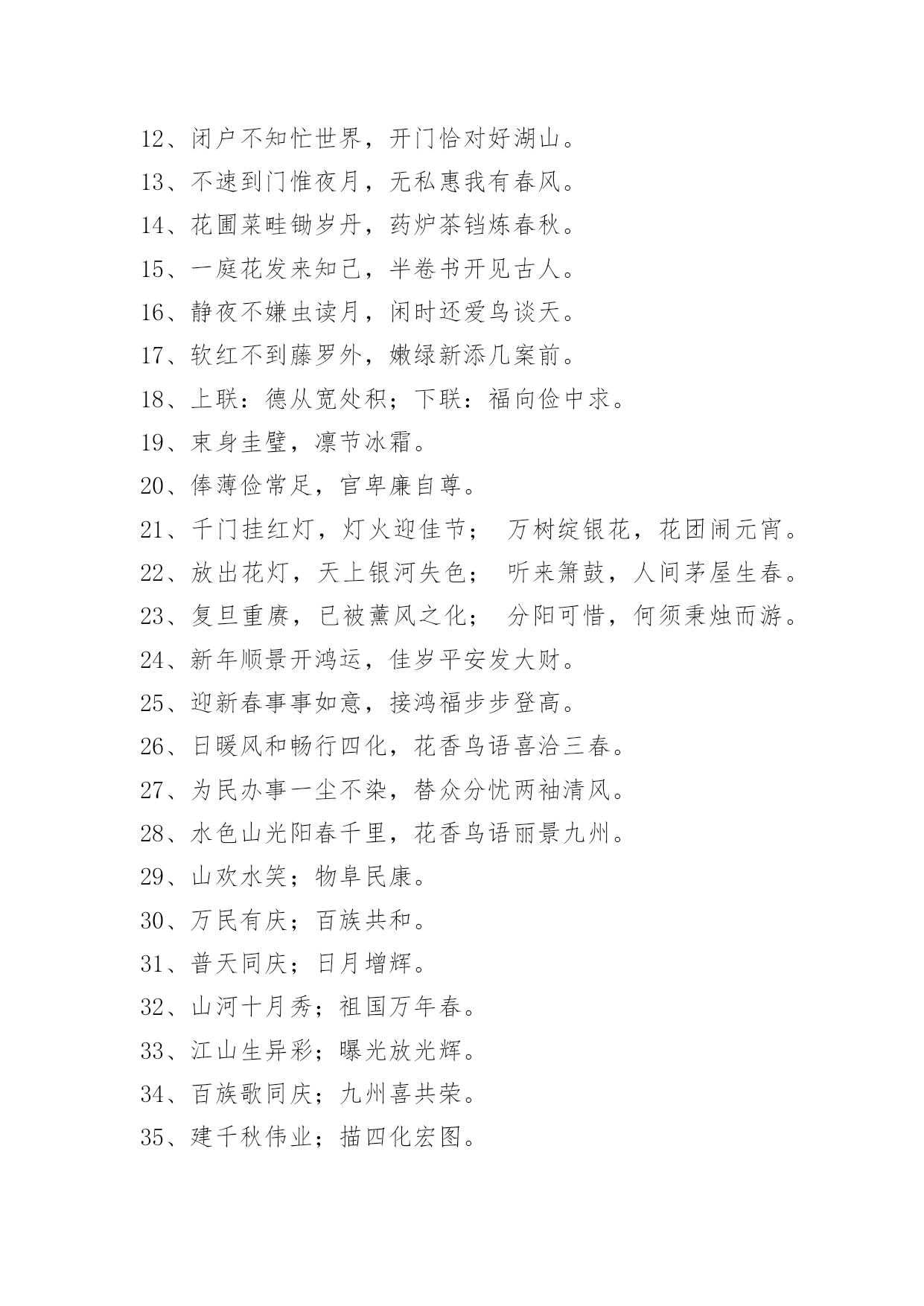 12、闭户不知忙世界，开门恰对好湖山。
13、不速到门惟夜月，无私惠我有春风。
14、花圃菜畦锄岁丹，药炉茶铛炼春秋。
15、一庭花发来知己，半卷书开见古人。
16、静夜不嫌虫读月，闲时还爱鸟谈天。
17、软红不到藤罗外，嫩绿新添几案前。
18、上联：德从宽处积；下联：福向俭中求。
19、束身圭璧，凛节冰霜。
20、俸薄俭常足，官卑廉自尊。
21、千门挂红灯，灯火迎佳节； 万树绽银花，花团闹元宵。
22、放出花灯，天上银河失色； 听来箫鼓，人间茅屋生春。
23、复旦重赓，已被薰风之化； 分阳可惜，何须秉烛而游。
24、新年顺景开鸿运，佳岁平安发大财。
25、迎新春事事如意，接鸿福步步登高。
26、日暖风和畅行四化，花香鸟语喜洽三春。
27、为民办事一尘不染，替众分忧两袖清风。
28、水色山光阳春千里，花香鸟语丽景九州。
29、山欢水笑；物阜民康。
30、万民有庆；百族共和。
31、普天同庆；日月增辉。
32、山河十月秀；祖国万年春。
33、江山生异彩；曝光放光辉。
34、百族歌同庆；九州喜共荣。
35、建千秋伟业；描四化宏图。